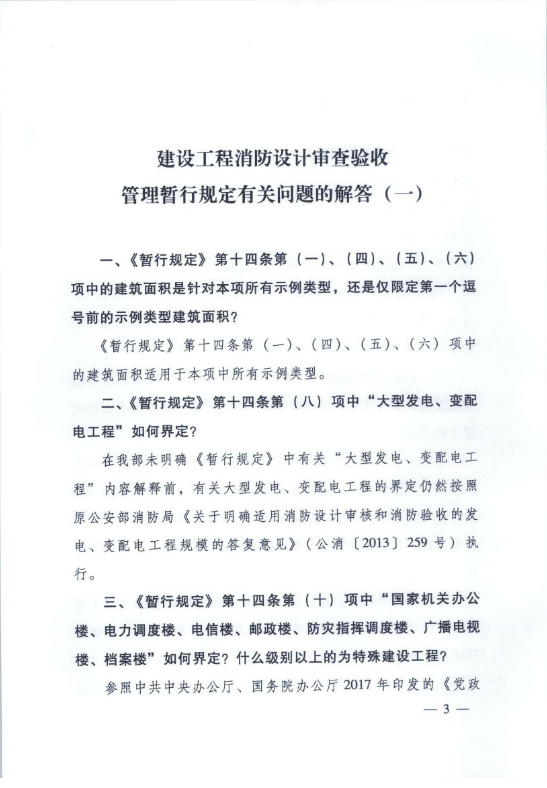 建设工程消防设计审查验收
管理暂行规定有关问题的解答（一）

一、《暂行规定》第十四条第（一）、（四）、（五）、（六）项中的建筑面积是针对本项所有示例类型，还是仅限定第一个逗号前的示例类型建筑面积？

《暂行规定》第十四条第（一）、（四）、（五）、（六）项中的建筑面积适用于本项中所有示例类型。

二、《暂行规定》第十四条第（八）项中“大型发电、变配电工程”如何界定？

在我部未明确《暂行规定》中有关“大型发电、变配电工程”内容解释前，有关大型发电、变配电工程的界定仍然按照原公安部消防局《关于明确适用消防设计审核和消防验收的发电、变配电工程规模的答复意见》（公消〔2013〕259号）执行。

三、《暂行规定》第十四条第（十）项中“国家机关办公楼、电力调度楼、电信楼、邮政楼、防灾指挥调度楼、广播电视楼、档案楼”如何界定？什么级别以上的为特殊建设工程？

参照中共中央办公厅、国务院办公厅2017年印发的《党政

— 3 —